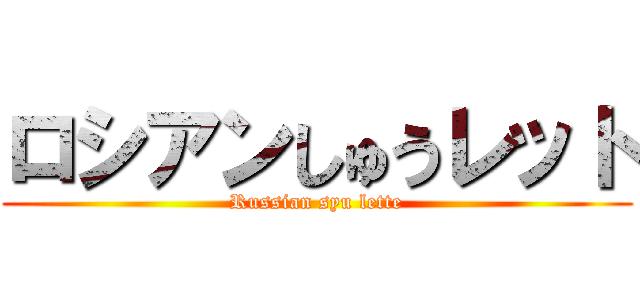 ロシアンしゅうレット
Russian syu lette